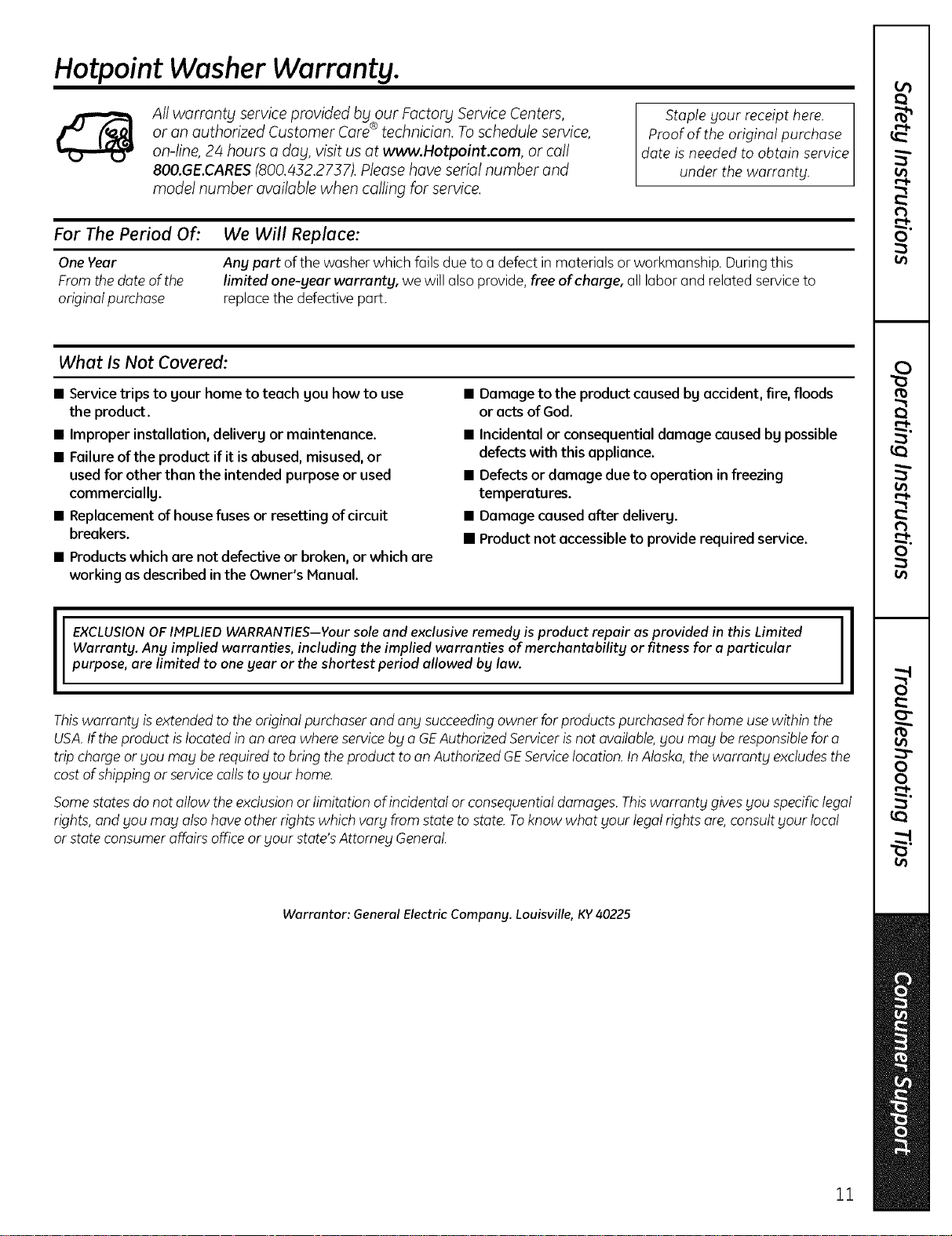 Hotpoint Washer Warranty.

All warranty service provided by our Factory Service Centers, or an authorized Customer Care® technician. To schedule service, on-line, 24 hours a day, visit us at www.Hotpoint.com, or call 800.GE.CARES (800.432.2737). Please have serial number and model number available when calling for service.

Staple your receipt here. Proof of the original purchase date is needed to obtain service under the warranty.

| For The Period Of: | We Will Replace: |
|---|---|
| One Year From the date of the original purchase | Any part of the washer which fails due to a defect in materials or workmanship. During this limited one-year warranty, we will also provide, free of charge, all labor and related service to replace the defective part. |

What Is Not Covered:

■ Service trips to your home to teach you how to use the product.
■ Improper installation, delivery or maintenance.
■ Failure of the product if it is abused, misused, or used for other than the intended purpose or used commercially.
■ Replacement of house fuses or resetting of circuit breakers.
■ Products which are not defective or broken, or which are working as described in the Owner's Manual.

■ Damage to the product caused by accident, fire, floods or acts of God.
■ Incidental or consequential damage caused by possible defects with this appliance.
■ Defects or damage due to operation in freezing temperatures.
■ Damage caused after delivery.
■ Product not accessible to provide required service.

EXCLUSION OF IMPLIED WARRANTIES—Your sole and exclusive remedy is product repair as provided in this Limited Warranty. Any implied warranties, including the implied warranties of merchantability or fitness for a particular purpose, are limited to one year or the shortest period allowed by law.

This warranty is extended to the original purchaser and any succeeding owner for products purchased for home use within the USA. If the product is located in an area where service by a GE Authorized Servicer is not available, you may be responsible for a trip charge or you may be required to bring the product to an Authorized GE Service location. In Alaska, the warranty excludes the cost of shipping or service calls to your home.

Some states do not allow the exclusion or limitation of incidental or consequential damages. This warranty gives you specific legal rights, and you may also have other rights which vary from state to state. To know what your legal rights are, consult your local or state consumer affairs office or your state's Attorney General.

Warrantor: General Electric Company. Louisville, KY 40225

Safety Instructions
Operating Instructions
Troubleshooting Tips
Consumer Support

11